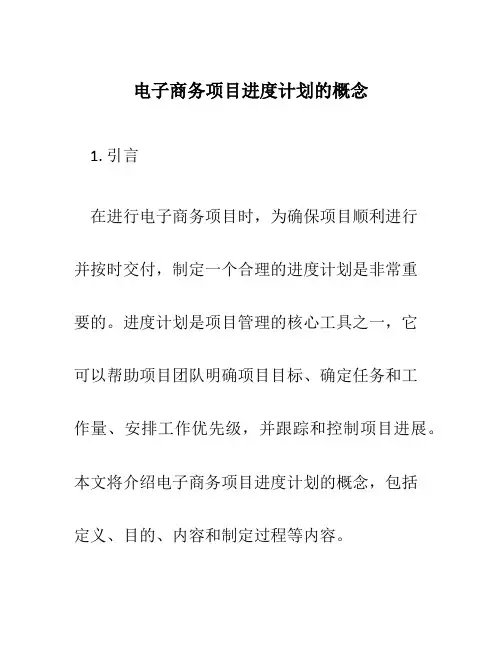 电子商务项目进度计划的概念

1. 引言

在进行电子商务项目时，为确保项目顺利进行并按时交付，制定一个合理的进度计划是非常重要的。进度计划是项目管理的核心工具之一，它可以帮助项目团队明确项目目标、确定任务和工作量、安排工作优先级，并跟踪和控制项目进展。本文将介绍电子商务项目进度计划的概念，包括定义、目的、内容和制定过程等内容。